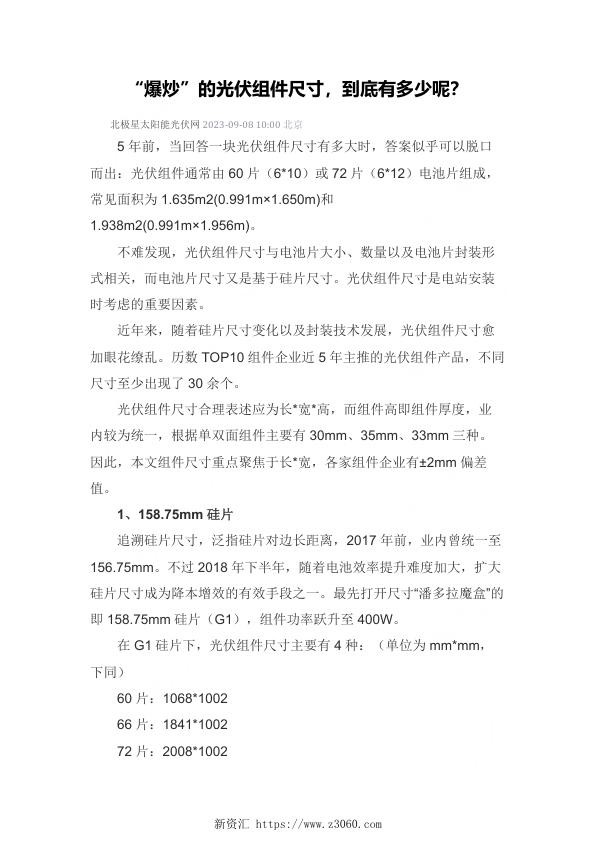 “爆炒”的光伏组件尺寸，到底有多少呢？

北极星太阳能光伏网 2023-09-08 10:00 北京

5 年前，当回答一块光伏组件尺寸有多大时，答案似乎可以脱口而出：光伏组件通常由 60 片（6*10）或 72 片（6*12）电池片组成，常见面积为 1.635m2(0.991m×1.650m)和 1.938m2(0.991m×1.956m)。

不难发现，光伏组件尺寸与电池片大小、数量以及电池片封装形式相关，而电池片尺寸又是基于硅片尺寸。光伏组件尺寸是电站安装时考虑的重要因素。

近年来，随着硅片尺寸变化以及封装技术发展，光伏组件尺寸愈加眼花缭乱。历数 TOP10 组件企业近 5 年主推的光伏组件产品，不同尺寸至少出现了 30 余个。

光伏组件尺寸合理表述应为长*宽*高，而组件高即组件厚度，业内较为统一，根据单双面组件主要有 30mm、35mm、33mm 三种。因此，本文组件尺寸重点聚焦于长*宽，各家组件企业有±2mm 偏差值。

1、158.75mm 硅片

追溯硅片尺寸，泛指硅片对边长距离，2017 年前，业内曾统一至 156.75mm。不过 2018 年下半年，随着电池效率提升难度加大，扩大硅片尺寸成为降本增效的有效手段之一。最先打开尺寸“潘多拉魔盒”的即 158.75mm 硅片（G1），组件功率跃升至 400W。

在 G1 硅片下，光伏组件尺寸主要有 4 种：（单位为 mm*mm，下同）

60 片：1068*1002

66 片：1841*1002

72 片：2008*1002

新资汇 https://www.z3060.com